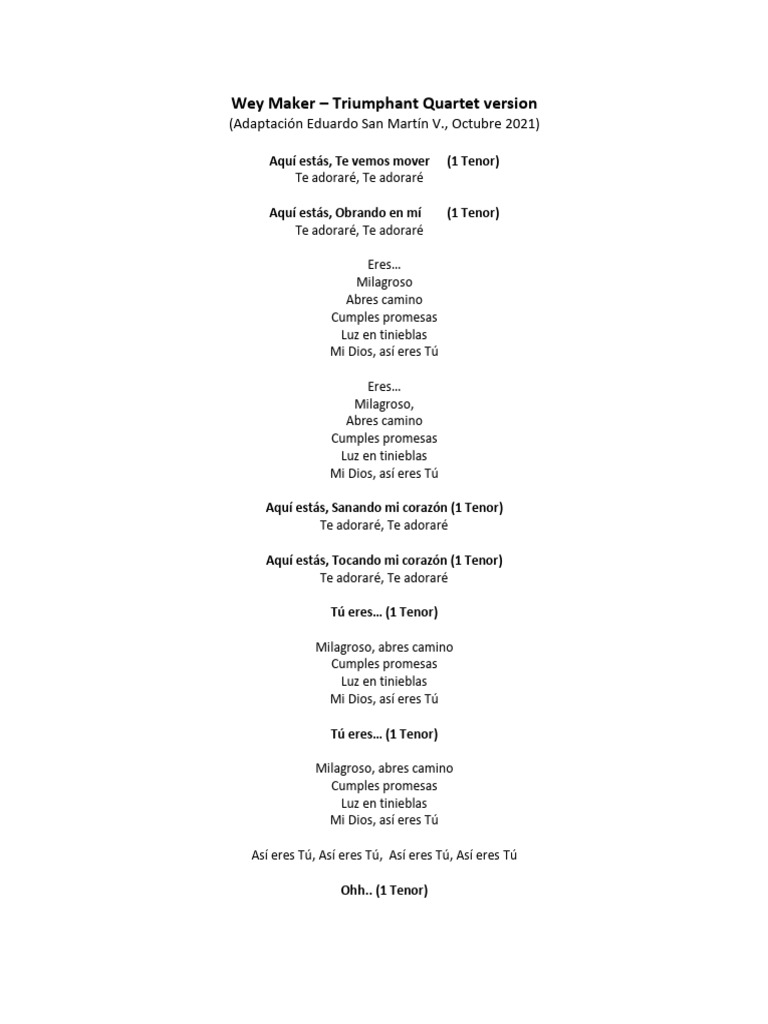 Wey Maker – Triumphant Quartet version
(Adaptación Eduardo San Martín V., Octubre 2021)

Aquí estás, Te vemos mover (1 Tenor)
Te adoraré, Te adoraré

Aquí estás, Obrando en mí (1 Tenor)
Te adoraré, Te adoraré

Eres…
Milagroso
Abres camino
Cumples promesas
Luz en tinieblas
Mi Dios, así eres Tú

Eres…
Milagroso,
Abres camino
Cumples promesas
Luz en tinieblas
Mi Dios, así eres Tú

Aquí estás, Sanando mi corazón (1 Tenor)
Te adoraré, Te adoraré

Aquí estás, Tocando mi corazón (1 Tenor)
Te adoraré, Te adoraré

Tú eres… (1 Tenor)

Milagroso, abres camino
Cumples promesas
Luz en tinieblas
Mi Dios, así eres Tú

Tú eres… (1 Tenor)

Milagroso, abres camino
Cumples promesas
Luz en tinieblas
Mi Dios, así eres Tú

Así eres Tú, Así eres Tú, Así eres Tú, Así eres Tú

Ohh.. (1 Tenor)